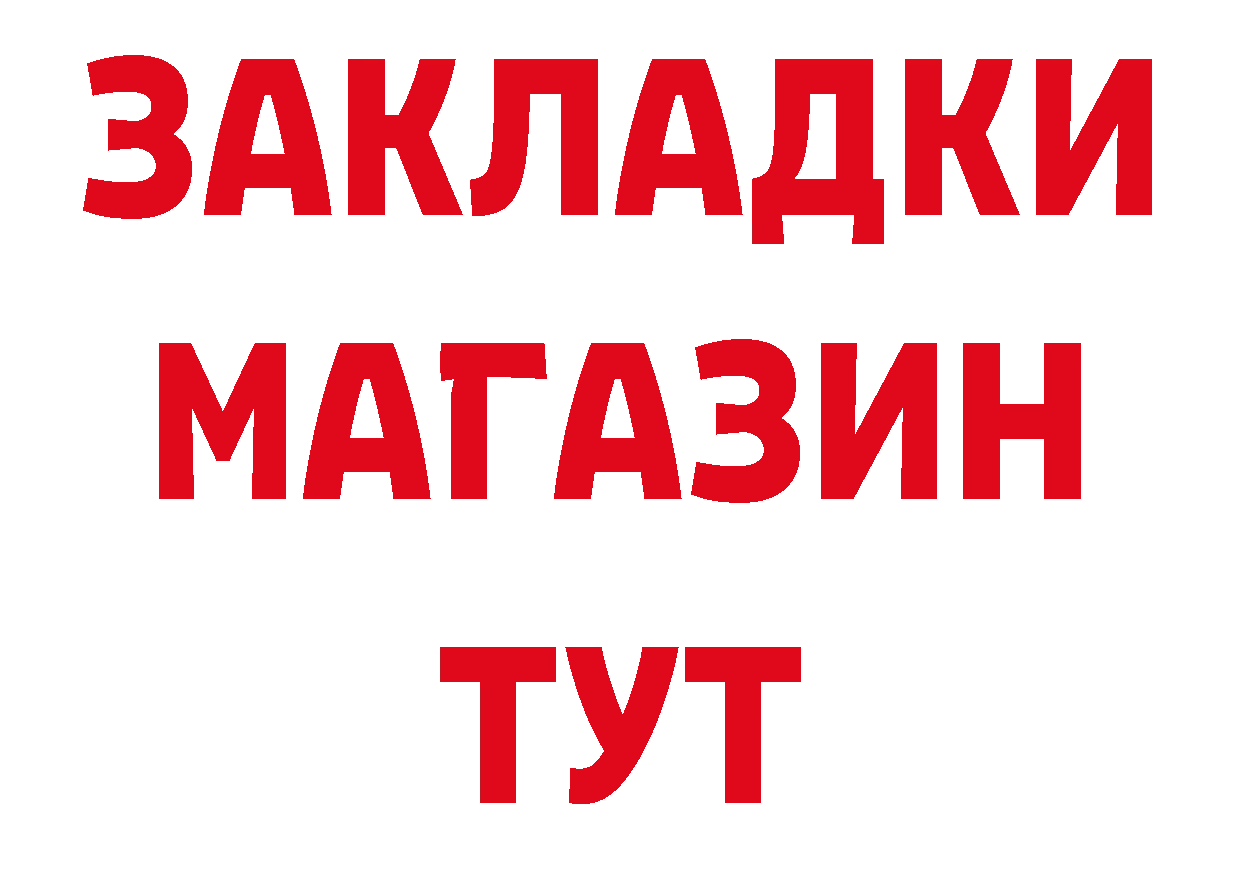 ЗАКЛАДКИ
МАГАЗИН
ТУТ